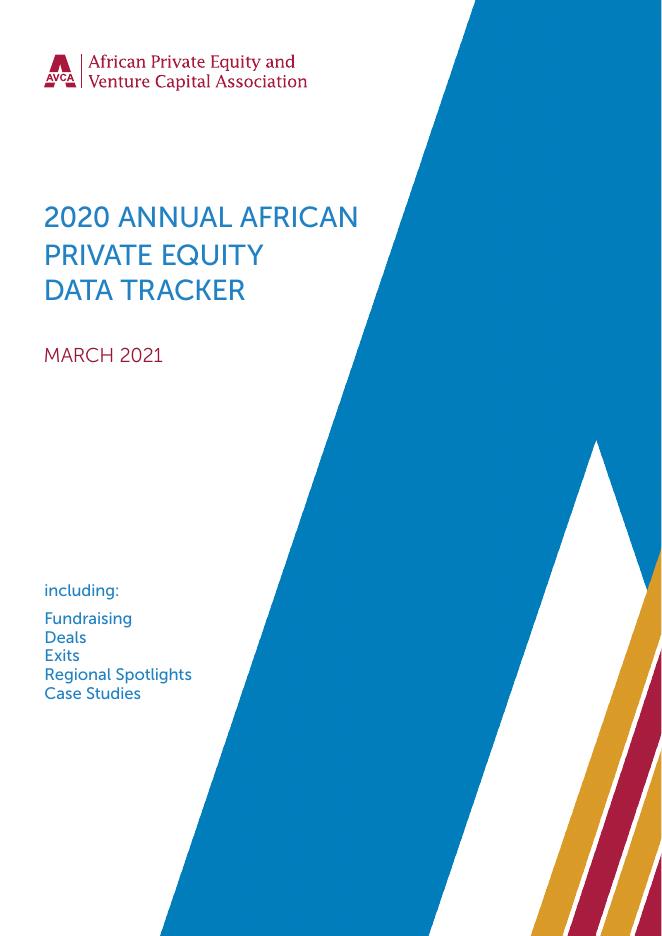 AVCA
African Private Equity and
Venture Capital Association

2020 ANNUAL AFRICAN
PRIVATE EQUITY
DATA TRACKER

MARCH 2021

including:

Fundraising
Deals
Exits
Regional Spotlights
Case Studies